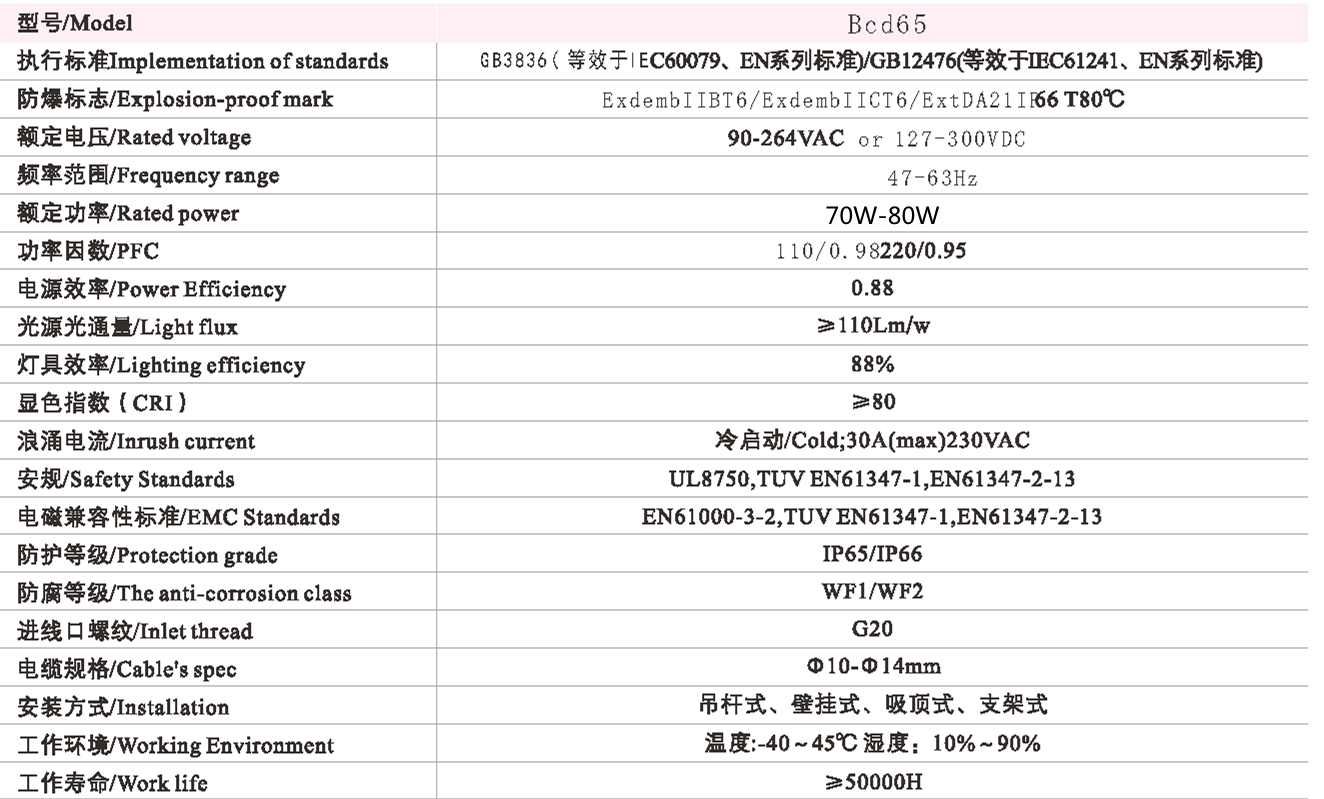 | 型号/Model | Bcd65 |
|---|---|
| 执行标准Implementation of standards | GB3836(等效于IEC60079、EN系列标准)/GB12476(等效于IEC61241、EN系列标准) |
| 防爆标志/Explosion-proof mark | ExdembIIBT6/ExdembIICT6/ExtDA21IP66 T80℃ |
| 额定电压/Rated voltage | 90-264VAC or 127-300VDC |
| 频率范围/Frequency range | 47-63Hz |
| 额定功率/Rated power | 70W-80W |
| 功率因数/PFC | 110/0.98220/0.95 |
| 电源效率/Power Efficiency | 0.88 |
| 光源光通量/Light flux | ≥110Lm/w |
| 灯具效率/Lighting efficiency | 88% |
| 显色指数(CRI) | ≥80 |
| 浪涌电流/Inrush current | 冷启动/Cold;30A(max)230VAC |
| 安规/Safety Standards | UL8750,TUV EN61347-1,EN61347-2-13 |
| 电磁兼容性标准/EMC Standards | EN61000-3-2,TUV EN61347-1,EN61347-2-13 |
| 防护等级/Protection grade | IP65/IP66 |
| 防腐等级/The anti-corrosion class | WF1/WF2 |
| 进线口螺纹/Inlet thread | G20 |
| 电缆规格/Cable's spec | Φ10-Φ14mm |
| 安装方式/Installation | 吊杆式、壁挂式、吸顶式、支架式 |
| 工作环境/Working Environment | 温度:-40~45℃ 湿度:10%~90% |
| 工作寿命/Work life | ≥50000H |